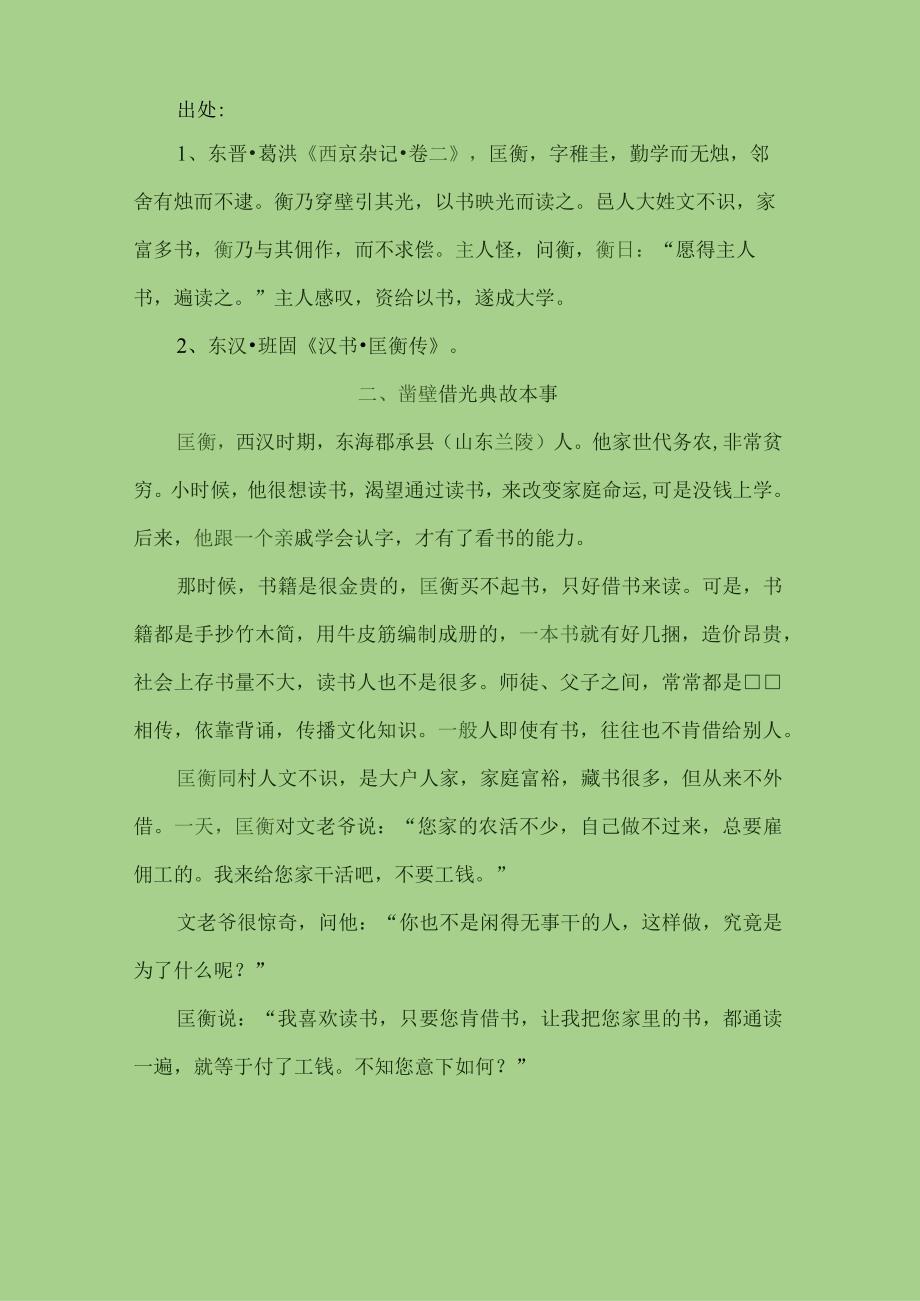 出处:

1、东晋•葛洪《西京杂记•卷二》，匡衡，字稚圭，勤学而无烛，邻舍有烛而不逮。衡乃穿壁引其光，以书映光而读之。邑人大姓文不识，家富多书，衡乃与其佣作，而不求偿。主人怪，问衡，衡日：“愿得主人书，遍读之。”主人感叹，资给以书，遂成大学。

2、东汉•班固《汉书•匡衡传》。

二、凿壁借光典故本事

匡衡，西汉时期，东海郡承县（山东兰陵）人。他家世代务农,非常贫穷。小时候，他很想读书，渴望通过读书，来改变家庭命运,可是没钱上学。后来，他跟一个亲戚学会认字，才有了看书的能力。

那时候，书籍是很金贵的，匡衡买不起书，只好借书来读。可是，书籍都是手抄竹木简，用牛皮筋编制成册的，一本书就有好几捆，造价昂贵，社会上存书量不大，读书人也不是很多。师徒、父子之间，常常都是□□相传，依靠背诵，传播文化知识。一般人即使有书，往往也不肯借给别人。

匡衡同村人文不识，是大户人家，家庭富裕，藏书很多，但从来不外借。一天，匡衡对文老爷说：“您家的农活不少，自己做不过来，总要雇佣工的。我来给您家干活吧，不要工钱。”

文老爷很惊奇，问他：“你也不是闲得无事干的人，这样做，究竟是为了什么呢？”

匡衡说：“我喜欢读书，只要您肯借书，让我把您家里的书，都通读一遍，就等于付了工钱。不知您意下如何？”